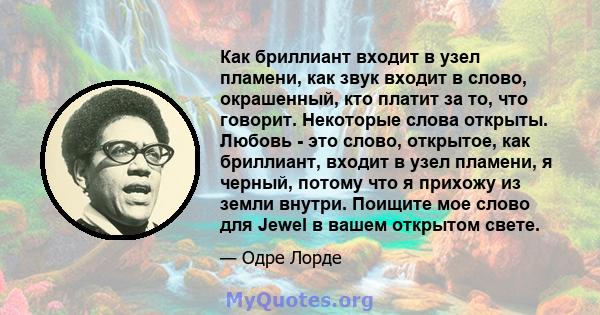 Как бриллиант входит в узел пламени, как звук входит в слово, окрашенный, кто платит за то, что говорит. Некоторые слова открыты. Любовь - это слово, открытое, как бриллиант, входит в узел пламени, я черный, потому что я прихожу из земли внутри. Поищите мое слово для Jewel в вашем открытом свете.

— Одре Лорде

MyQuotes.org